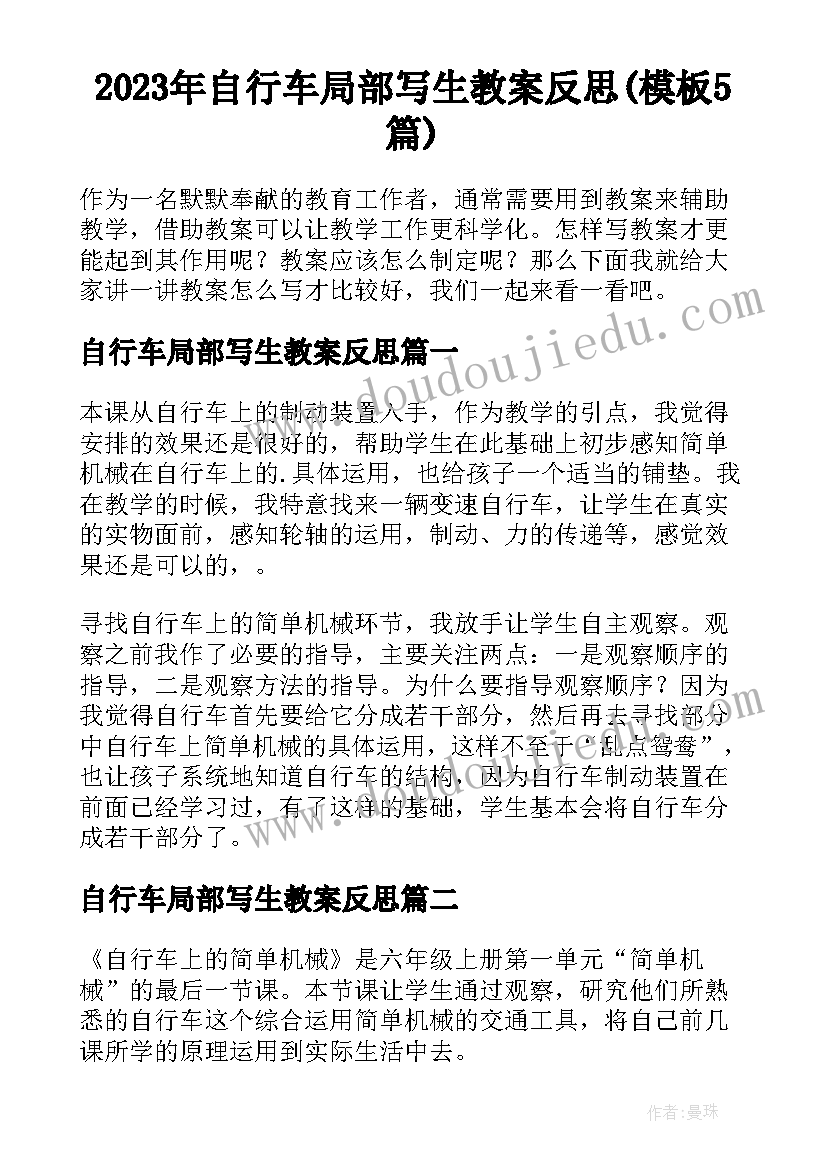 2023年自行车局部写生教案反思(模板5篇)

作为一名默默奉献的教育工作者，通常需要用到教案来辅助教学，借助教案可以让教学工作更科学化。怎样写教案才更能起到其作用呢？教案应该怎么制定呢？那么下面我就给大家讲一讲教案怎么写才比较好，我们一起来看一看吧。

www.doudoujiedu.com

自行车局部写生教案反思篇一

本课从自行车上的制动装置入手，作为教学的引点，我觉得安排的效果还是很好的，帮助学生在此基础上初步感知简单机械在自行车上的.具体运用，也给孩子一个适当的铺垫。我在教学的时候，我特意找来一辆变速自行车，让学生在真实的实物面前，感知轮轴的运用，制动、力的传递等，感觉效果还是可以的，。

寻找自行车上的简单机械环节，我放手让学生自主观察。观察之前我作了必要的指导，主要关注两点：一是观察顺序的指导，二是观察方法的指导。为什么要指导观察顺序？因为我觉得自行车首先要给它分成若干部分，然后再去寻找部分中自行车上简单机械的具体运用，这样不至于“乱点鸳鸯”，也让孩子系统地知道自行车的结构，因为自行车制动装置在前面已经学习过，有了这样的基础，学生基本会将自行车分成若干部分了。

自行车局部写生教案反思篇二

《自行车上的简单机械》是六年级上册第一单元“简单机械”的最后一节课。本节课让学生通过观察，研究他们所熟悉的自行车这个综合运用简单机械的交通工具，将自己前几课所学的原理运用到实际生活中去。

作者：曼珠